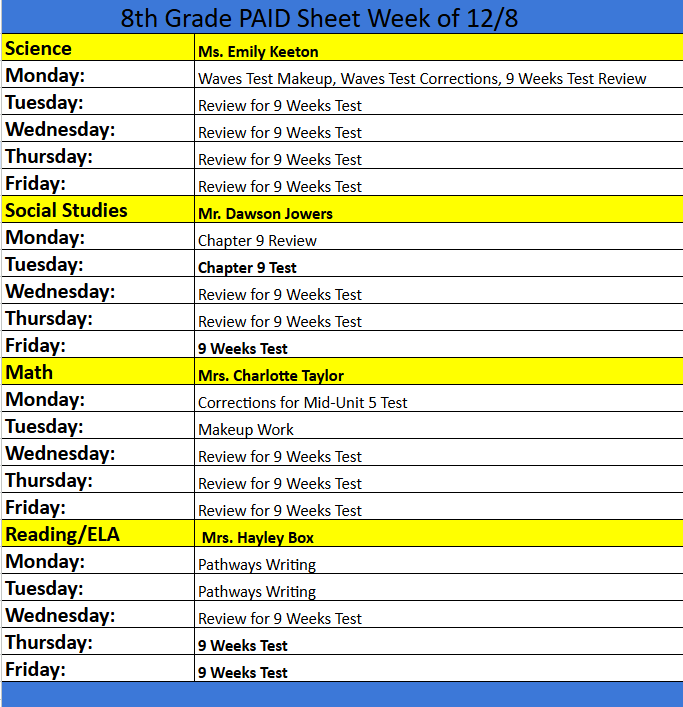 8th Grade PAID Sheet Week of 12/8

| Science | Ms. Emily Keeton |
|---|---|
| Monday: | Waves Test Makeup, Waves Test Corrections, 9 Weeks Test Review |
| Tuesday: | Review for 9 Weeks Test |
| Wednesday: | Review for 9 Weeks Test |
| Thursday: | Review for 9 Weeks Test |
| Friday: | Review for 9 Weeks Test |
| Social Studies | Mr. Dawson Jowers |
| Monday: | Chapter 9 Review |
| Tuesday: | Chapter 9 Test |
| Wednesday: | Review for 9 Weeks Test |
| Thursday: | Review for 9 Weeks Test |
| Friday: | 9 Weeks Test |
| Math | Mrs. Charlotte Taylor |
| Monday: | Corrections for Mid-Unit 5 Test |
| Tuesday: | Makeup Work |
| Wednesday: | Review for 9 Weeks Test |
| Thursday: | Review for 9 Weeks Test |
| Friday: | Review for 9 Weeks Test |
| Reading/ELA | Mrs. Hayley Box |
| Monday: | Pathways Writing |
| Tuesday: | Pathways Writing |
| Wednesday: | Review for 9 Weeks Test |
| Thursday: | 9 Weeks Test |
| Friday: | 9 Weeks Test |